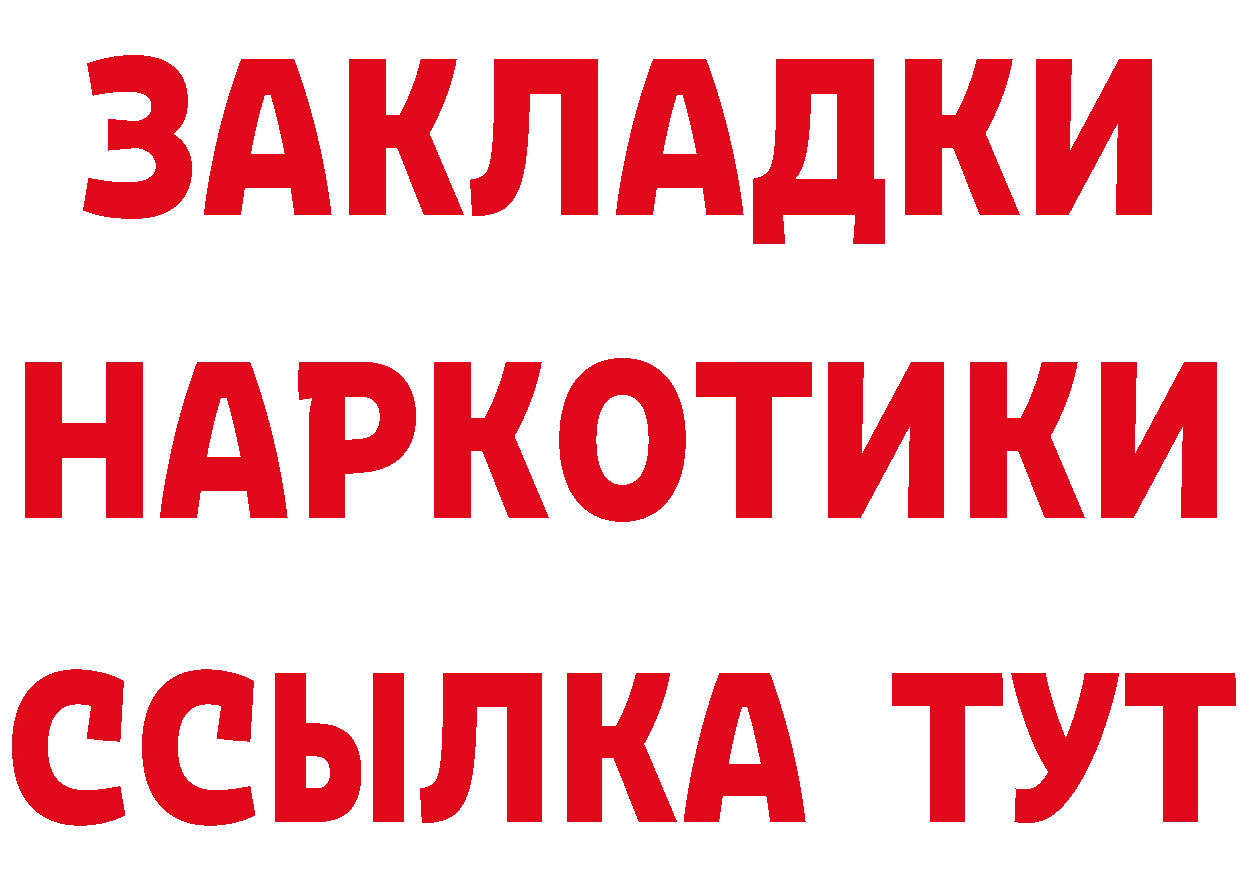 ЗАКЛАДКИ НАРКОТИКИ ССЫЛКА ТУТ